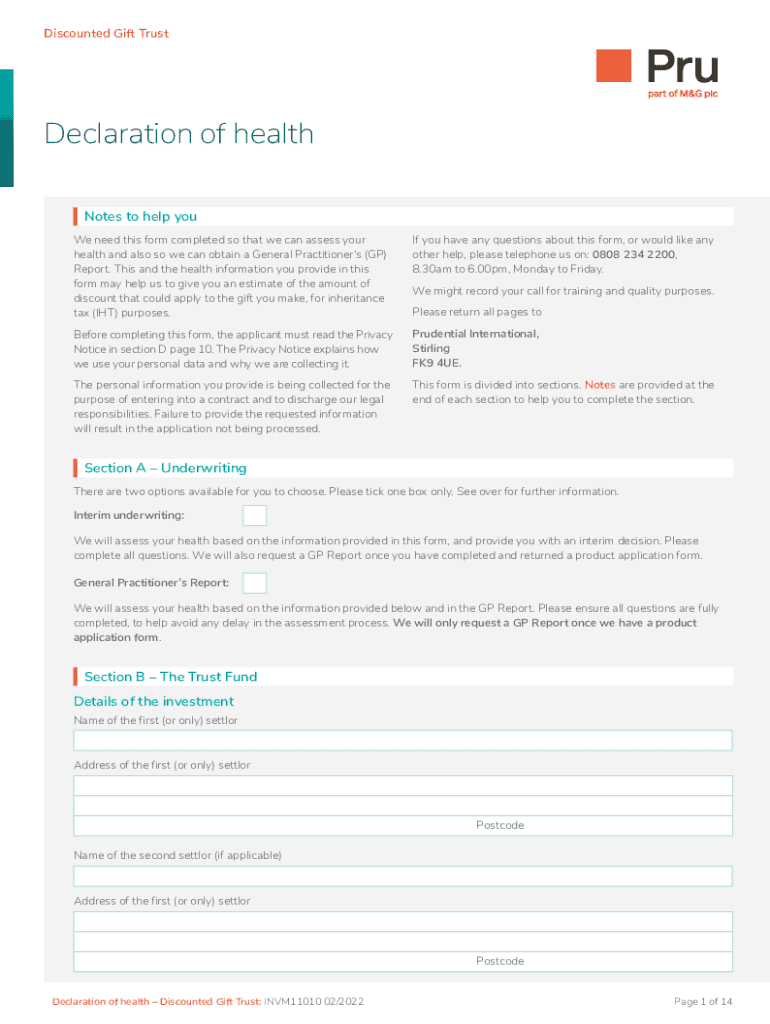 Discounted Gift Trust

Pru
part of M&G plc

Declaration of health

Notes to help you

We need this form completed so that we can assess your health and also so we can obtain a General Practitioner's (GP) Report. This and the health information you provide in this form may help us to give you an estimate of the amount of discount that could apply to the gift you make, for inheritance tax (IHT) purposes.

Before completing this form, the applicant must read the Privacy Notice in section D page 10. The Privacy Notice explains how we use your personal data and why we are collecting it.

The personal information you provide is being collected for the purpose of entering into a contract and to discharge our legal responsibilities. Failure to provide the requested information will result in the application not being processed.

If you have any questions about this form, or would like any other help, please telephone us on: 0808 234 2200, 8.30am to 6.00pm, Monday to Friday.

We might record your call for training and quality purposes.

Please return all pages to

Prudential International,
Stirling
FK9 4UE.

This form is divided into sections. Notes are provided at the end of each section to help you to complete the section.

Section A – Underwriting

There are two options available for you to choose. Please tick one box only. See over for further information.

Interim underwriting:

We will assess your health based on the information provided in this form, and provide you with an interim decision. Please complete all questions. We will also request a GP Report once you have completed and returned a product application form.

General Practitioner's Report:

We will assess your health based on the information provided below and in the GP Report. Please ensure all questions are fully completed, to help avoid any delay in the assessment process. We will only request a GP Report once we have a product application form.

Section B – The Trust Fund

Details of the investment

Name of the first (or only) settlor

Address of the first (or only) settlor

Postcode

Name of the second settlor (if applicable)

Address of the first (or only) settlor

Postcode

Declaration of health – Discounted Gift Trust: INVM11010 02/2022

Page 1 of 14